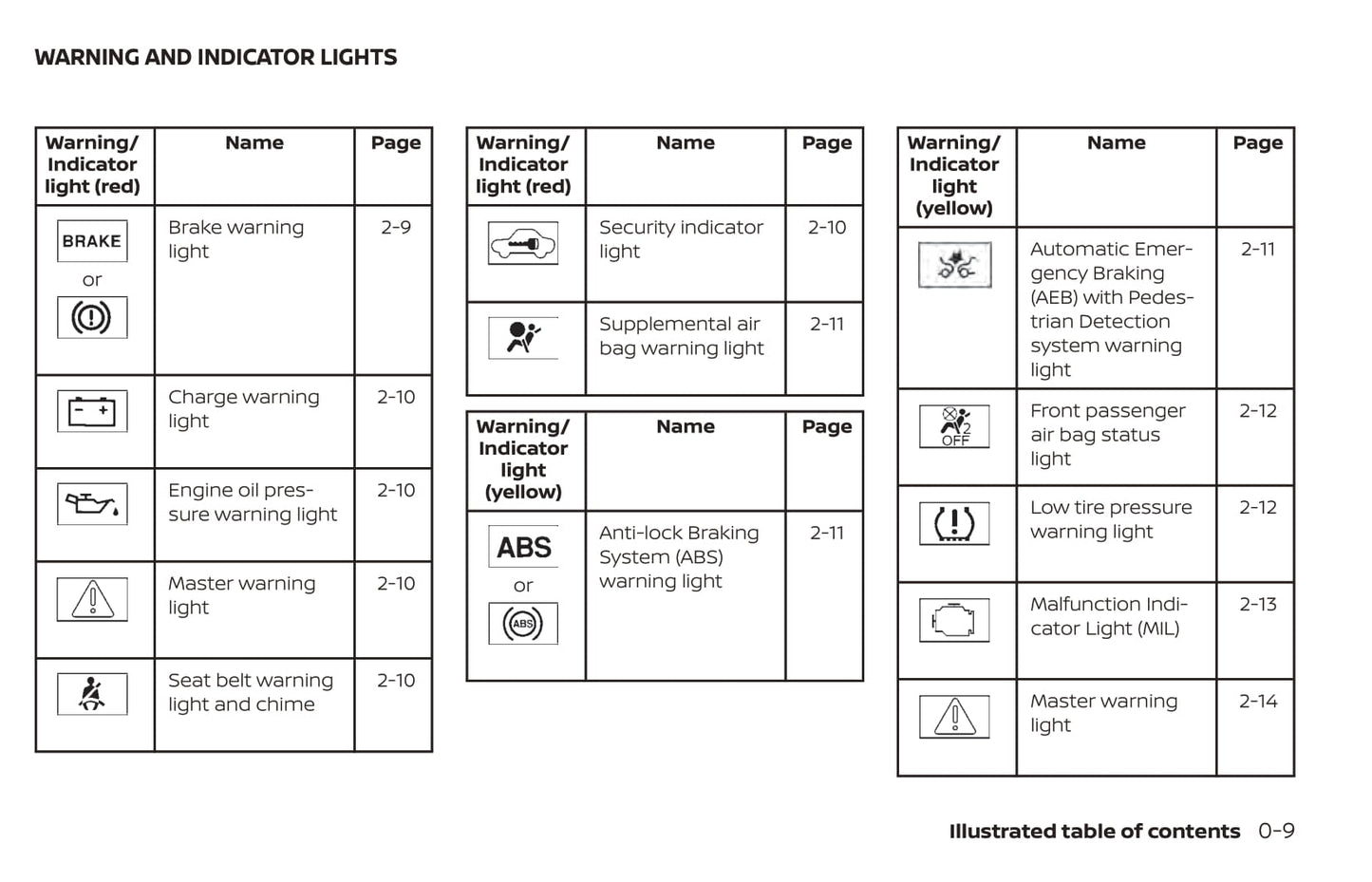 WARNING AND INDICATOR LIGHTS

| Warning/ Indicator light (red) | Name | Page |
|---|---|---|
| BRAKE or | Brake warning light | 2-9 |
| | Charge warning light | 2-10 |
| | Engine oil pressure warning light | 2-10 |
| | Master warning light | 2-10 |
| | Seat belt warning light and chime | 2-10 |

| Warning/ Indicator light (red) | Name | Page |
|---|---|---|
| | Security indicator light | 2-10 |
| | Supplemental air bag warning light | 2-11 |

| Warning/ Indicator light (yellow) | Name | Page |
|---|---|---|
| ABS or ABS | Anti-lock Braking System (ABS) warning light | 2-11 |

| Warning/ Indicator light (yellow) | Name | Page |
|---|---|---|
| | Automatic Emergency Braking (AEB) with Pedestrian Detection system warning light | 2-11 |
| 2 OFF | Front passenger air bag status light | 2-12 |
| | Low tire pressure warning light | 2-12 |
| | Malfunction Indicator Light (MIL) | 2-13 |
| | Master warning light | 2-14 |

Illustrated table of contents 0-9